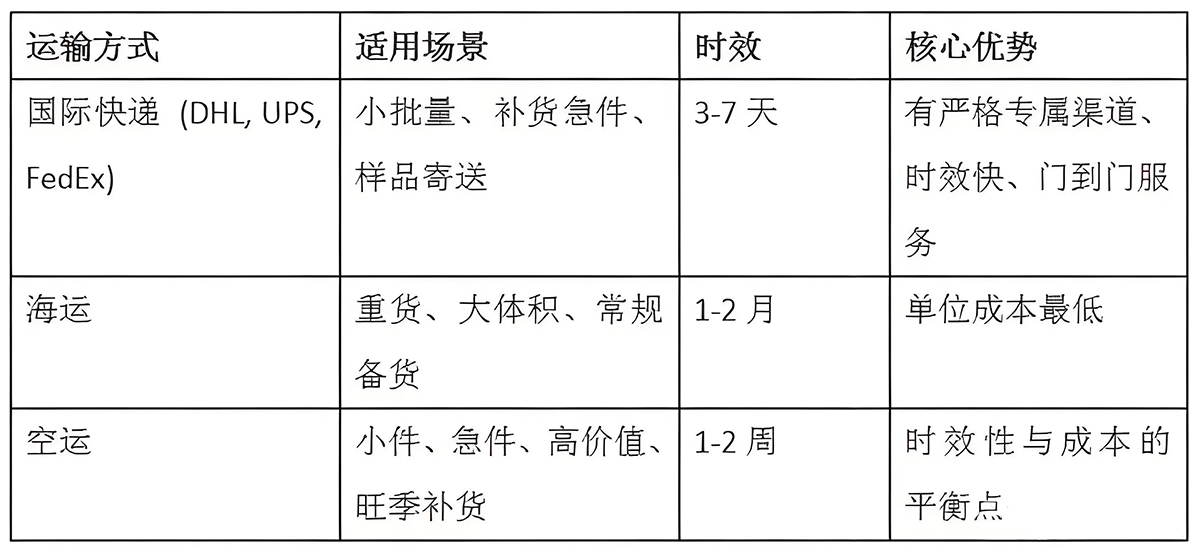 | 运输方式 | 适用场景 | 时效 | 核心优势 |
|---|---|---|---|
| 国际快递 (DHL, UPS, FedEx) | 小批量、补货急件、样品寄送 | 3-7天 | 有严格专属渠道、时效快、门到门服务 |
| 海运 | 重货、大体积、常规备货 | 1-2月 | 单位成本最低 |
| 空运 | 小件、急件、高价值、旺季补货 | 1-2周 | 时效性与成本的平衡点 |